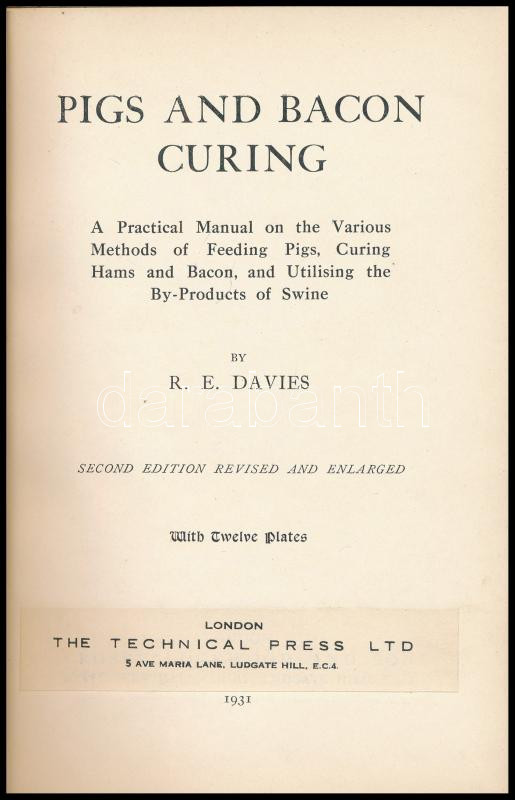 PIGS AND BACON CURING

A Practical Manual on the Various Methods of Feeding Pigs, Curing Hams and Bacon, and Utilising the By-Products of Swine

BY

R. E. DAVIES

SECOND EDITION REVISED AND ENLARGED

With Twelve Plates

LONDON
THE TECHNICAL PRESS LTD
5 AVE MARIA LANE, LUDGATE HILL, E.C.4.

1931

darabanth